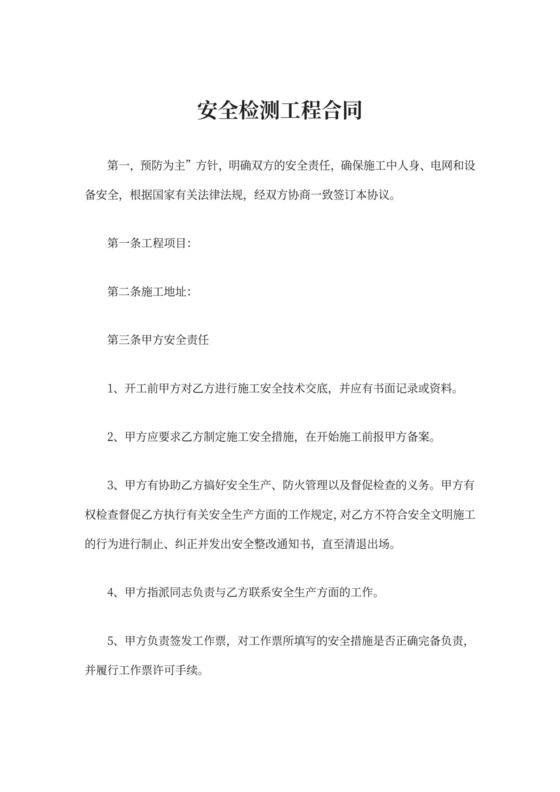 安全检测工程合同

第一，预防为主”方针，明确双方的安全责任，确保施工中人身、电网和设备安全，根据国家有关法律法规，经双方协商一致签订本协议。

第一条工程项目:

第二条施工地址:

第三条甲方安全责任

1、开工前甲方对乙方进行施工安全技术交底，并应有书面记录或资料。

2、甲方应要求乙方制定施工安全措施，在开始施工前报甲方备案。

3、甲方有协助乙方搞好安全生产、防火管理以及督促检查的义务。甲方有权检查督促乙方执行有关安全生产方面的工作规定，对乙方不符合安全文明施工的行为进行制止、纠正并发出安全整改通知书，直至清退出场。

4、甲方指派同志负责与乙方联系安全生产方面的工作。

5、甲方负责签发工作票，对工作票所填写的安全措施是否正确完备负责，并履行工作票许可手续。